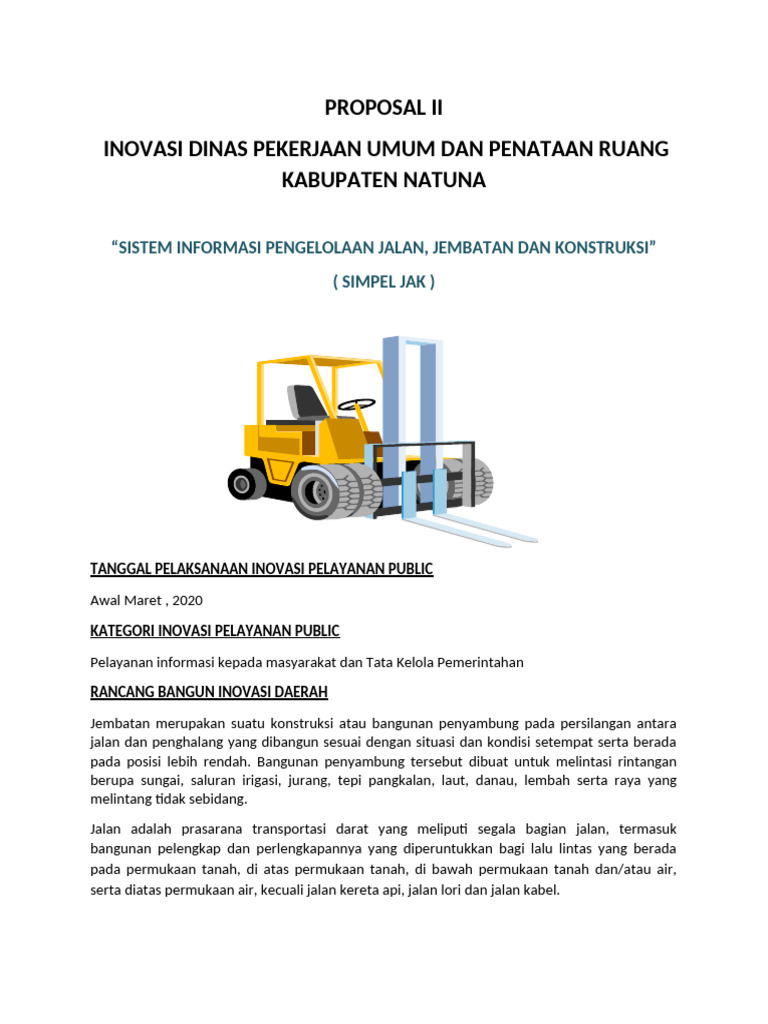 PROPOSAL II

INOVASI DINAS PEKERJAAN UMUM DAN PENATAAN RUANG KABUPATEN NATUNA

“SISTEM INFORMASI PENGELOLAAN JALAN, JEMBATAN DAN KONSTRUKSI”

( SIMPEL JAK )

TANGGAL PELAKSANAAN INOVASI PELAYANAN PUBLIC

Awal Maret , 2020

KATEGORI INOVASI PELAYANAN PUBLIC

Pelayanan informasi kepada masyarakat dan Tata Kelola Pemerintahan

RANCANG BANGUN INOVASI DAERAH

Jembatan merupakan suatu konstruksi atau bangunan penyambung pada persilangan antara jalan dan penghalang yang dibangun sesuai dengan situasi dan kondisi setempat serta berada pada posisi lebih rendah. Bangunan penyambung tersebut dibuat untuk melintasi rintangan berupa sungai, saluran irigasi, jurang, tepi pangkalan, laut, danau, lembah serta raya yang melintang tidak sebidang.

Jalan adalah prasarana transportasi darat yang meliputi segala bagian jalan, termasuk bangunan pelengkap dan perlengkapannya yang diperuntukkan bagi lalu lintas yang berada pada permukaan tanah, di atas permukaan tanah, di bawah permukaan tanah dan/atau air, serta diatas permukaan air, kecuali jalan kereta api, jalan lori dan jalan kabel.